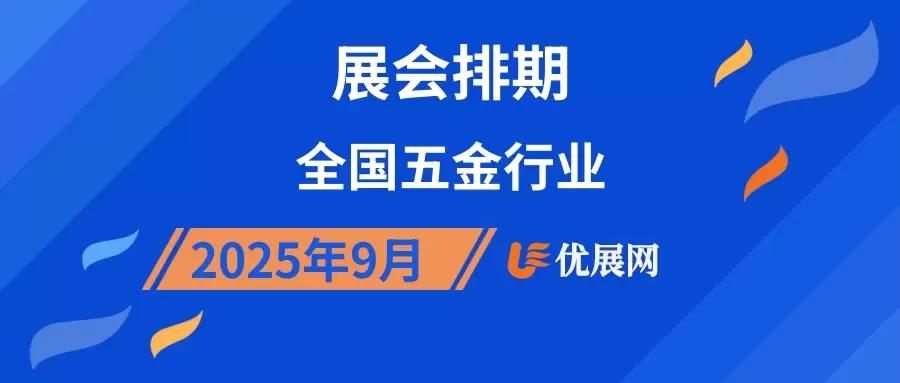 展会排期

全国五金行业

2025年9月

优展网